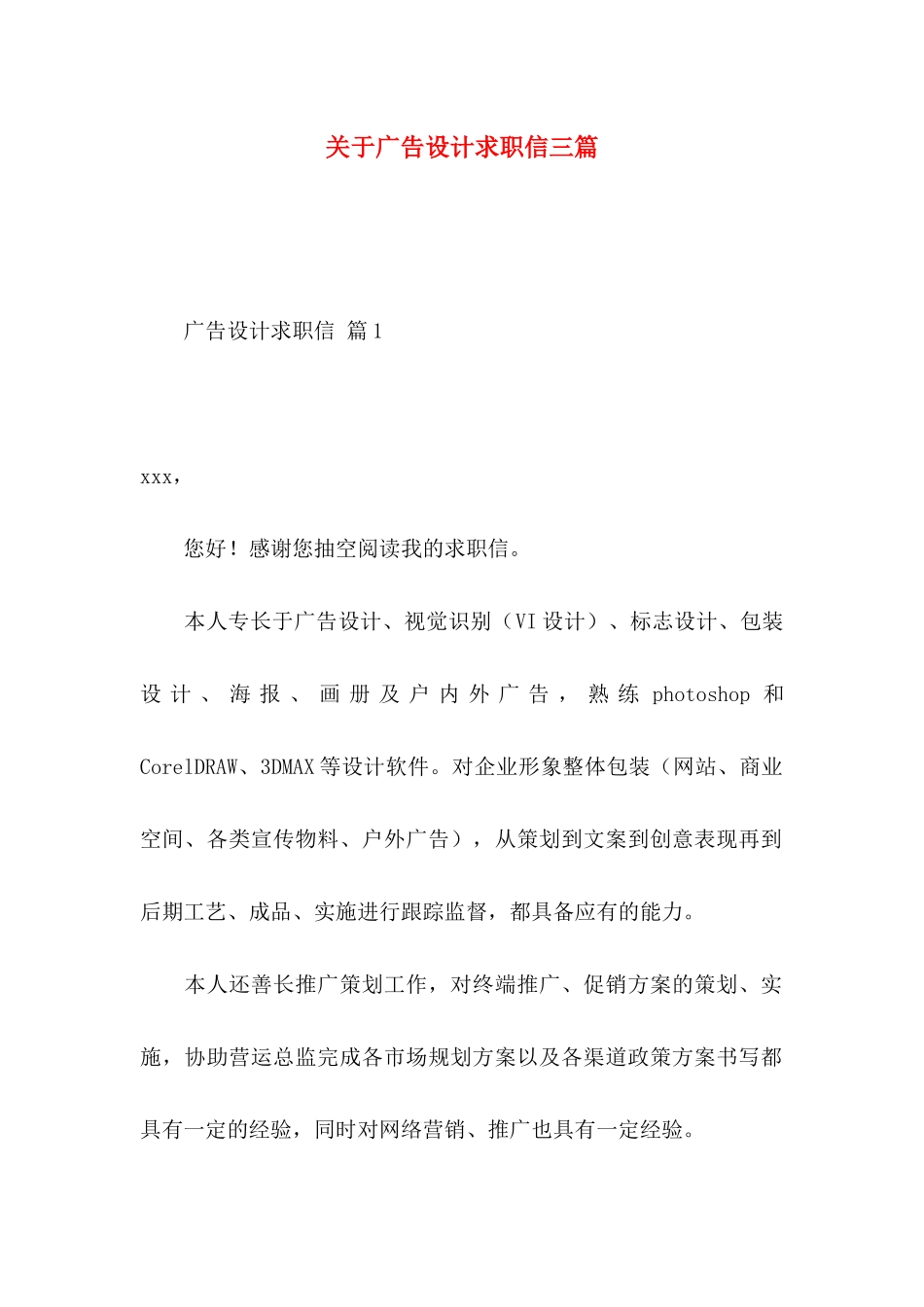 关于广告设计求职信三篇

广告设计求职信 篇1

xxx，

您好！感谢您抽空阅读我的求职信。

本人专长于广告设计、视觉识别（VI设计）、标志设计、包装设计、海报、画册及户内外广告，熟练photoshop和CorelDRAW、3DMAX等设计软件。对企业形象整体包装（网站、商业空间、各类宣传物料、户外广告），从策划到文案到创意表现再到后期工艺、成品、实施进行跟踪监督，都具备应有的能力。

本人还善长推广策划工作，对终端推广、促销方案的策划、实施，协助营运总监完成各市场规划方案以及各渠道政策方案书写都具有一定的经验，同时对网络营销、推广也具有一定经验。